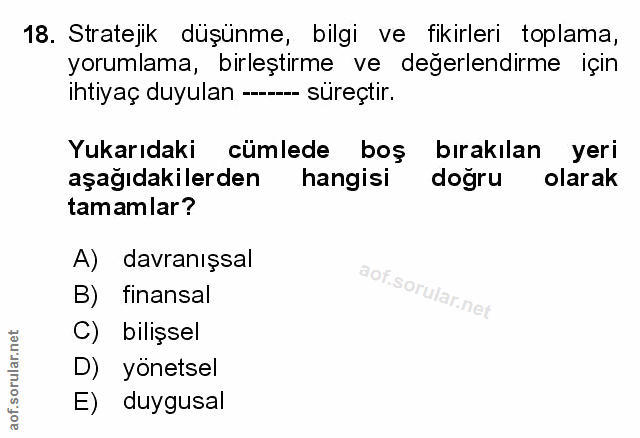 18. Stratejik düşünme, bilgi ve fikirleri toplama, yorumlama, birleştirme ve değerlendirme için ihtiyaç duyulan ------- süreçtir.

Yukarıdaki cümlede boş bırakılan yeri aşağıdakilerden hangisi doğru olarak tamamlar?

A) davranışsal
B) finansal
C) bilişsel
D) yönetsel
E) duygusal

aof.sorular.net